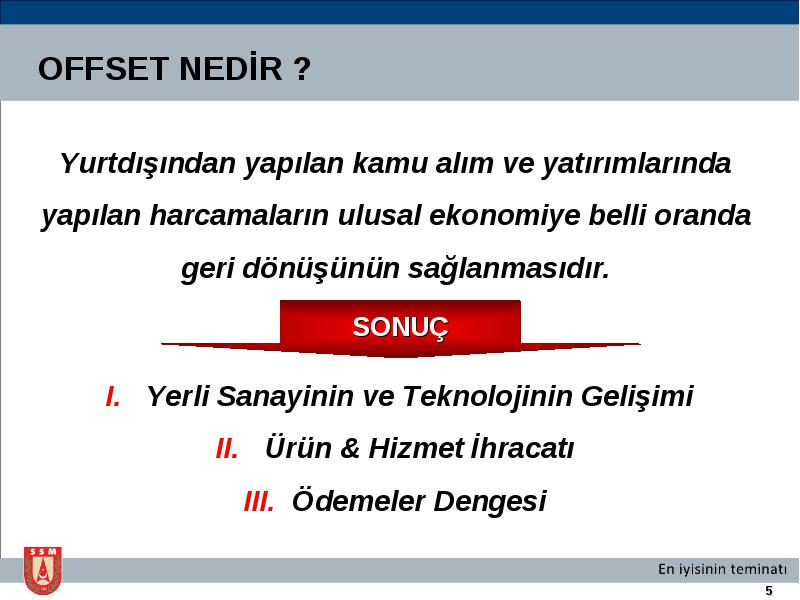 OFFSET NEDİR ?

Yurtdışından yapılan kamu alım ve yatırımlarında yapılan harcamaların ulusal ekonomiye belli oranda geri dönüşünün sağlanmasıdır.

SONUÇ

I. Yerli Sanayinin ve Teknolojinin Gelişimi

II. Ürün & Hizmet İhracatı

III. Ödemeler Dengesi

SSM

En iyisinin teminatı

5